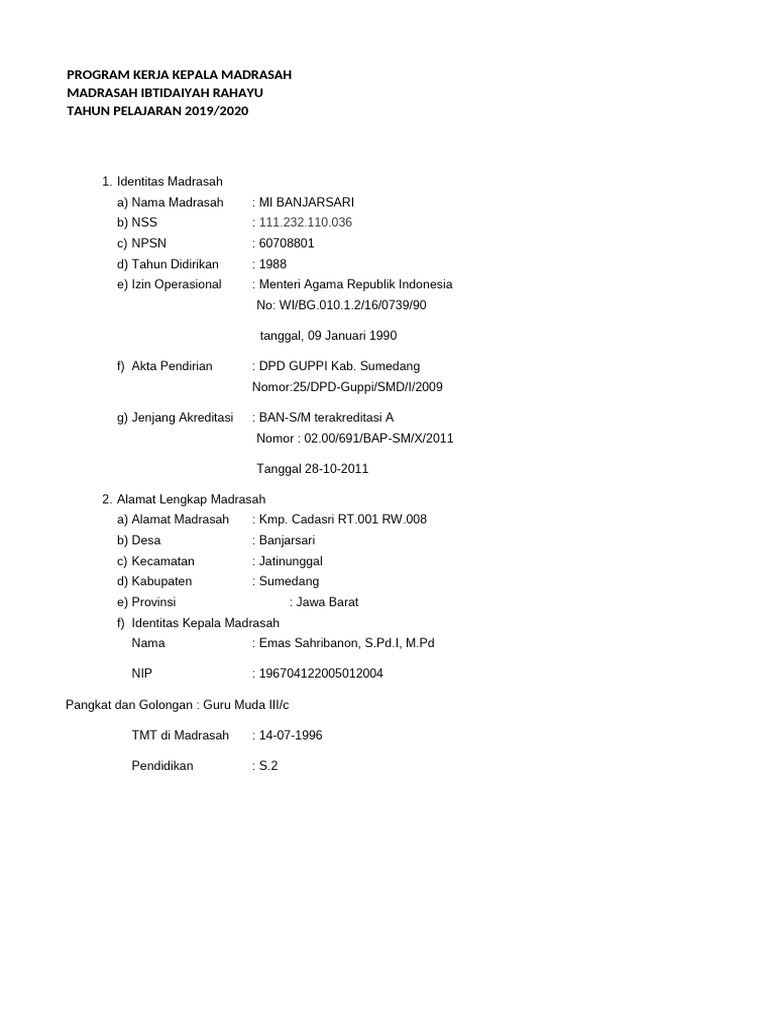 PROGRAM KERJA KEPALA MADRASAH
MADRASAH IBTIDAIYAH RAHAYU
TAHUN PELAJARAN 2019/2020

1. Identitas Madrasah
a) Nama Madrasah : MI BANJARSARI
b) NSS : 111.232.110.036
c) NPSN : 60708801
d) Tahun Didirikan : 1988
e) Izin Operasional : Menteri Agama Republik Indonesia
No: WI/BG.010.1.2/16/0739/90

tanggal, 09 Januari 1990

f) Akta Pendirian : DPD GUPPI Kab. Sumedang
Nomor:25/DPD-Guppi/SMD/I/2009

g) Jenjang Akreditasi : BAN-S/M terakreditasi A
Nomor : 02.00/691/BAP-SM/X/2011

Tanggal 28-10-2011

2. Alamat Lengkap Madrasah
a) Alamat Madrasah : Kmp. Cadasri RT.001 RW.008
b) Desa : Banjarsari
c) Kecamatan : Jatinunggal
d) Kabupaten : Sumedang
e) Provinsi : Jawa Barat
f) Identitas Kepala Madrasah
Nama : Emas Sahribanon, S.Pd.I, M.Pd

NIP : 196704122005012004

Pangkat dan Golongan : Guru Muda III/c

TMT di Madrasah : 14-07-1996

Pendidikan : S.2